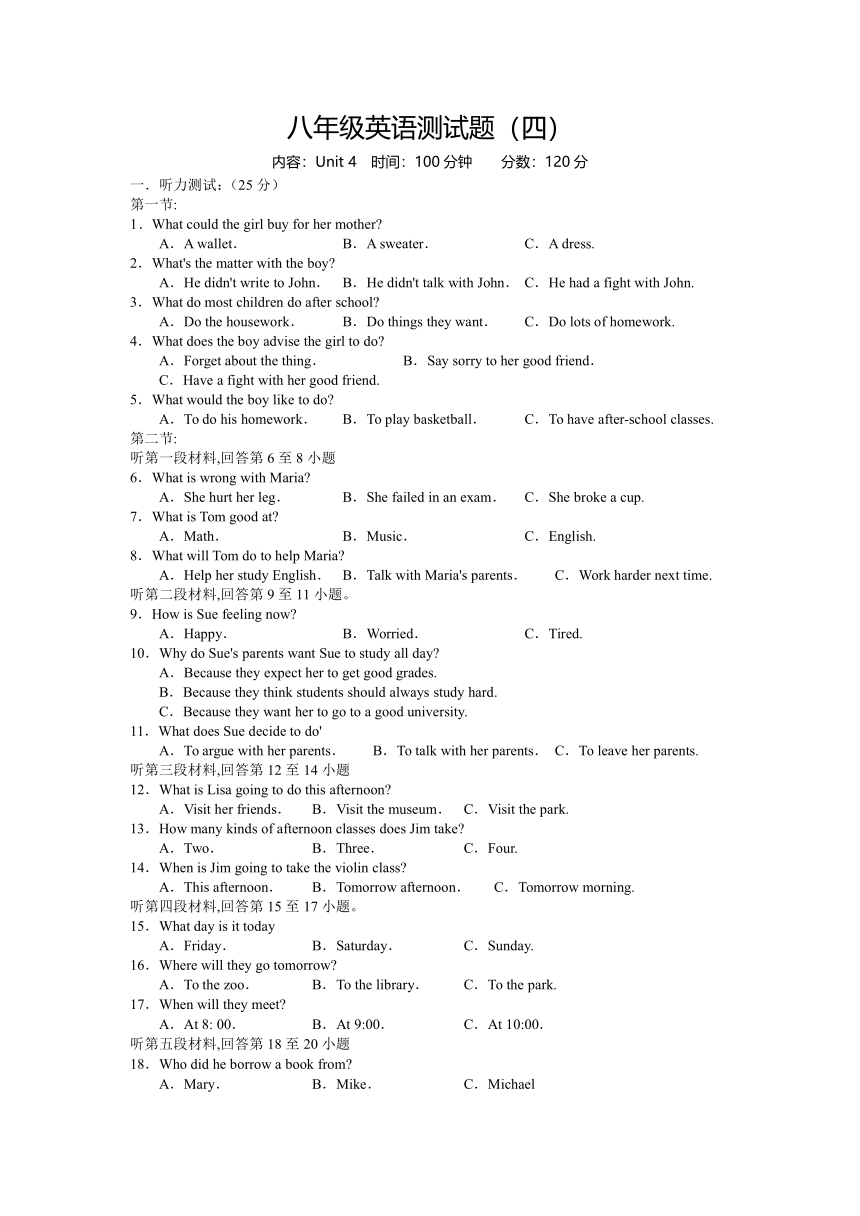 八年级英语测试题（四）

内容：Unit 4　时间：100 分钟　　分数：120 分

一．听力测试：（25 分）

第一节:

1．What could the girl buy for her mother?

A．A wallet．　B．A sweater．　C．A dress.

2．What's the matter with the boy?

A．He didn't write to John．　B．He didn't talk with John．　C．He had a fight with John.

3．What do most children do after school?

A．Do the housework．　B．Do things they want．　C．Do lots of homework.

4．What does the boy advise the girl to do?

A．Forget about the thing．　B．Say sorry to her good friend．

C．Have a fight with her good friend.

5．What would the boy like to do?

A．To do his homework．　B．To play basketball．　C．To have after-school classes.

第二节:

听第一段材料,回答第 6 至 8 小题

6．What is wrong with Maria?

A．She hurt her leg．　B．She failed in an exam．　C．She broke a cup.

7．What is Tom good at?

A．Math．　B．Music．　C．English.

8．What will Tom do to help Maria?

A．Help her study English．　B．Talk with Maria's parents．　C．Work harder next time.

听第二段材料,回答第 9 至 11 小题。

9．How is Sue feeling now?

A．Happy．　B．Worried．　C．Tired.

10．Why do Sue's parents want Sue to study all day?

A．Because they expect her to get good grades.

B．Because they think students should always study hard.

C．Because they want her to go to a good university.

11．What does Sue decide to do'

A．To argue with her parents．　B．To talk with her parents．　C．To leave her parents.

听第三段材料,回答第 12 至 14 小题

12．What is Lisa going to do this afternoon?

A．Visit her friends．　B．Visit the museum．　C．Visit the park.

13．How many kinds of afternoon classes does Jim take?

A．Two．　B．Three．　C．Four.

14．When is Jim going to take the violin class?

A．This afternoon．　B．Tomorrow afternoon．　C．Tomorrow morning.

听第四段材料,回答第 15 至 17 小题。

15．What day is it today

A．Friday．　B．Saturday．　C．Sunday.

16．Where will they go tomorrow?

A．To the zoo．　B．To the library．　C．To the park.

17．When will they meet?

A．At 8: 00．　B．At 9:00．　C．At 10:00.

听第五段材料,回答第 18 至 20 小题

18．Who did he borrow a book from?

A．Mary．　B．Mike．　C．Michael